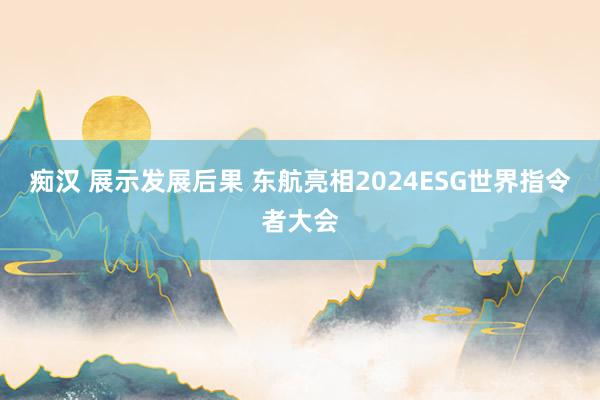 痴汉 展示发展后果 东航亮相2024ESG世界指令者大会